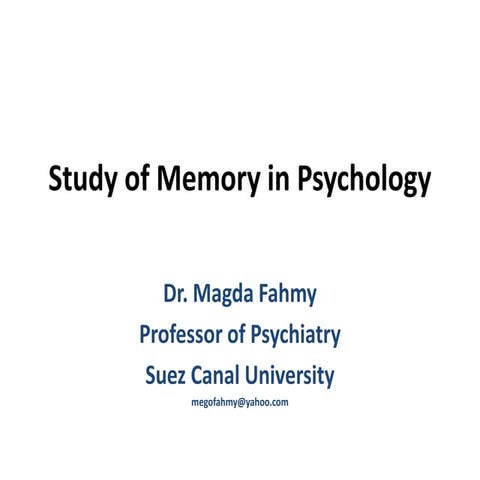 Study of Memory in Psychology

Dr. Magda Fahmy
Professor of Psychiatry
Suez Canal University
megofahmy@yahoo.com